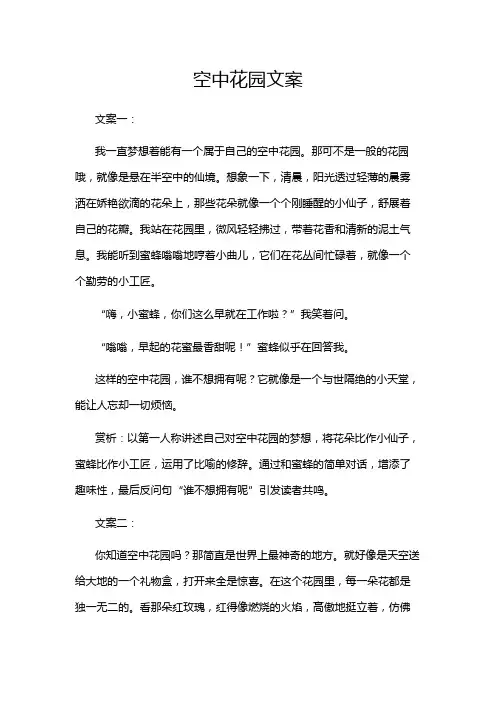 空中花园文案

文案一：

我一直梦想着能有一个属于自己的空中花园。那可不是一般的花园哦，就像是悬在半空中的仙境。想象一下，清晨，阳光透过轻薄的晨雾洒在娇艳欲滴的花朵上，那些花朵就像一个个刚睡醒的小仙子，舒展着自己的花瓣。我站在花园里，微风轻轻拂过，带着花香和清新的泥土气息。我能听到蜜蜂嗡嗡地哼着小曲儿，它们在花丛间忙碌着，就像一个个勤劳的小工匠。

“嗨，小蜜蜂，你们这么早就在工作啦？”我笑着问。

“嗡嗡，早起的花蜜最香甜呢！”蜜蜂似乎在回答我。

这样的空中花园，谁不想拥有呢？它就像是一个与世隔绝的小天堂，能让人忘却一切烦恼。

赏析：以第一人称讲述自己对空中花园的梦想，将花朵比作小仙子，蜜蜂比作小工匠，运用了比喻的修辞。通过和蜜蜂的简单对话，增添了趣味性，最后反问句“谁不想拥有呢”引发读者共鸣。

文案二：

你知道空中花园吗？那简直是世界上最神奇的地方。就好像是天空送给大地的一个礼物盒，打开来全是惊喜。在这个花园里，每一朵花都是独一无二的。看那朵红玫瑰，红得像燃烧的火焰，高傲地挺立着，仿佛